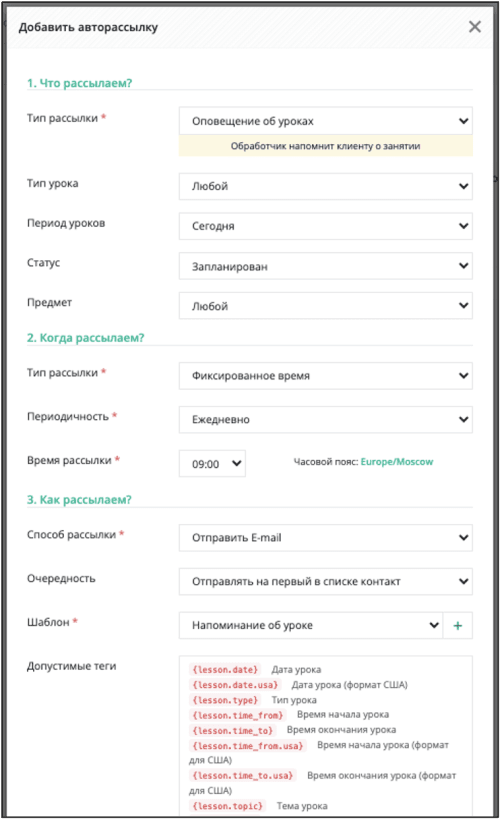 Добавить авторассылку ×

1. Что рассылаем?

Тип рассылки * Оповещение об уроках
Обработчик напомнит клиенту о занятии

Тип урока Любой

Период уроков Сегодня

Статус Запланирован

Предмет Любой

2. Когда рассылаем?

Тип рассылки * Фиксированное время

Периодичность * Ежедневно

Время рассылки * 09:00 Часовой пояс: Europe/Moscow

3. Как рассылаем?

Способ рассылки * Отправить E-mail

Очередность Отправлять на первый в списке контакт

Шаблон * Напоминание об уроке +

Допустимые теги
{lesson.date} Дата урока
{lesson.date.usa} Дата урока (формат США)
{lesson.type} Тип урока
{lesson.time_from} Время начала урока
{lesson.time_to} Время окончания урока
{lesson.time_from.usa} Время начала урока (формат для США)
{lesson.time_to.usa} Время окончания урока (формат для США)
{lesson.topic} Тема урока